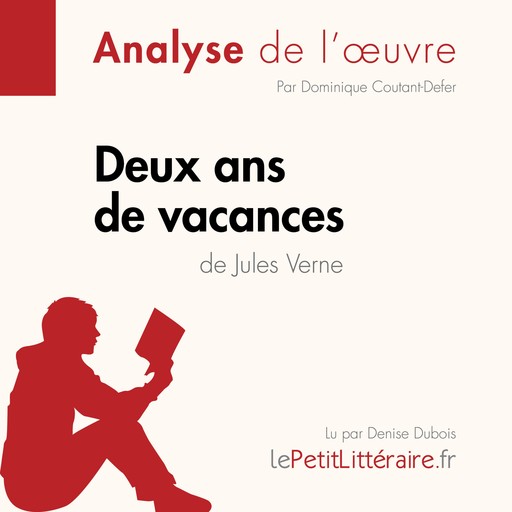 Analyse de l'œuvre

Par Dominique Coutant-Defer

Deux ans de vacances

de Jules Verne

Lu par Denise Dubois

lePetitLittéraire.fr